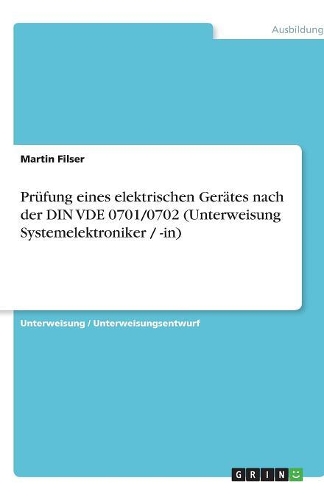 Ausbildung

Martin Filser

Prüfung eines elektrischen Gerätes nach der DIN VDE 0701/0702 (Unterweisung Systemelektroniker / -in)

Unterweisung / Unterweisungsentwurf

GRIN